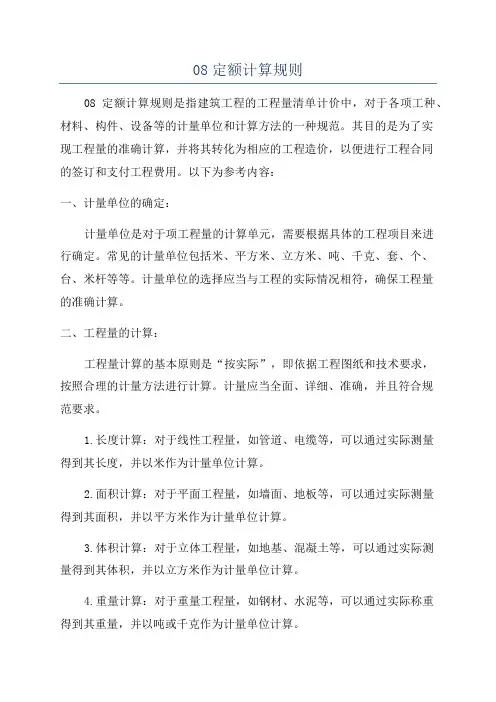 08 定额计算规则

08 定额计算规则是指建筑工程的工程量清单计价中，对于各项工种、材料、构件、设备等的计量单位和计算方法的一种规范。其目的是为了实现工程量的准确计算，并将其转化为相应的工程造价，以便进行工程合同的签订和支付工程费用。以下为参考内容：

一、计量单位的确定：

计量单位是对于项工程量的计算单元，需要根据具体的工程项目来进行确定。常见的计量单位包括米、平方米、立方米、吨、千克、套、个、台、米杆等等。计量单位的选择应当与工程的实际情况相符，确保工程量的准确计算。

二、工程量的计算：

工程量计算的基本原则是“按实际”，即依据工程图纸和技术要求，按照合理的计量方法进行计算。计量应当全面、详细、准确，并且符合规范要求。

1.长度计算：对于线性工程量，如管道、电缆等，可以通过实际测量得到其长度，并以米作为计量单位计算。

2.面积计算：对于平面工程量，如墙面、地板等，可以通过实际测量得到其面积，并以平方米作为计量单位计算。

3.体积计算：对于立体工程量，如地基、混凝土等，可以通过实际测量得到其体积，并以立方米作为计量单位计算。

4.重量计算：对于重量工程量，如钢材、水泥等，可以通过实际称重得到其重量，并以吨或千克作为计量单位计算。